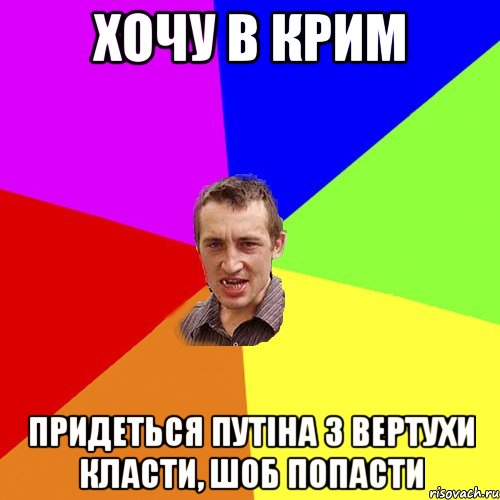 ХОЧУ В КРИМ

ПРИДЕТЬСЯ ПУТІНА З ВЕРТУХИ КЛАСТИ, ШОБ ПОПАСТИ

risovach.ru